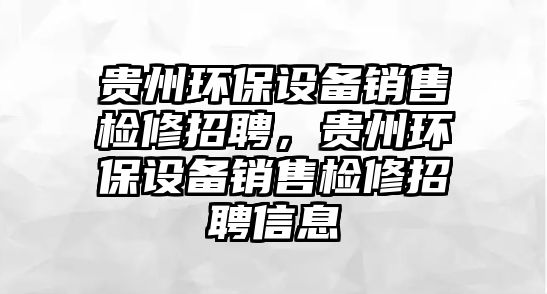 贵州环保设备销售检修招聘，贵州环保设备销售检修招聘信息